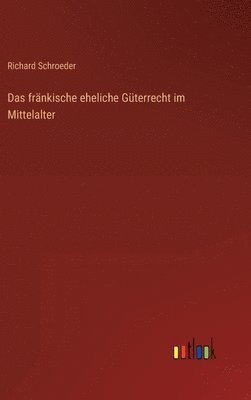 Richard Schroeder

Das fränkische eheliche Güterrecht im Mittelalter

outlook